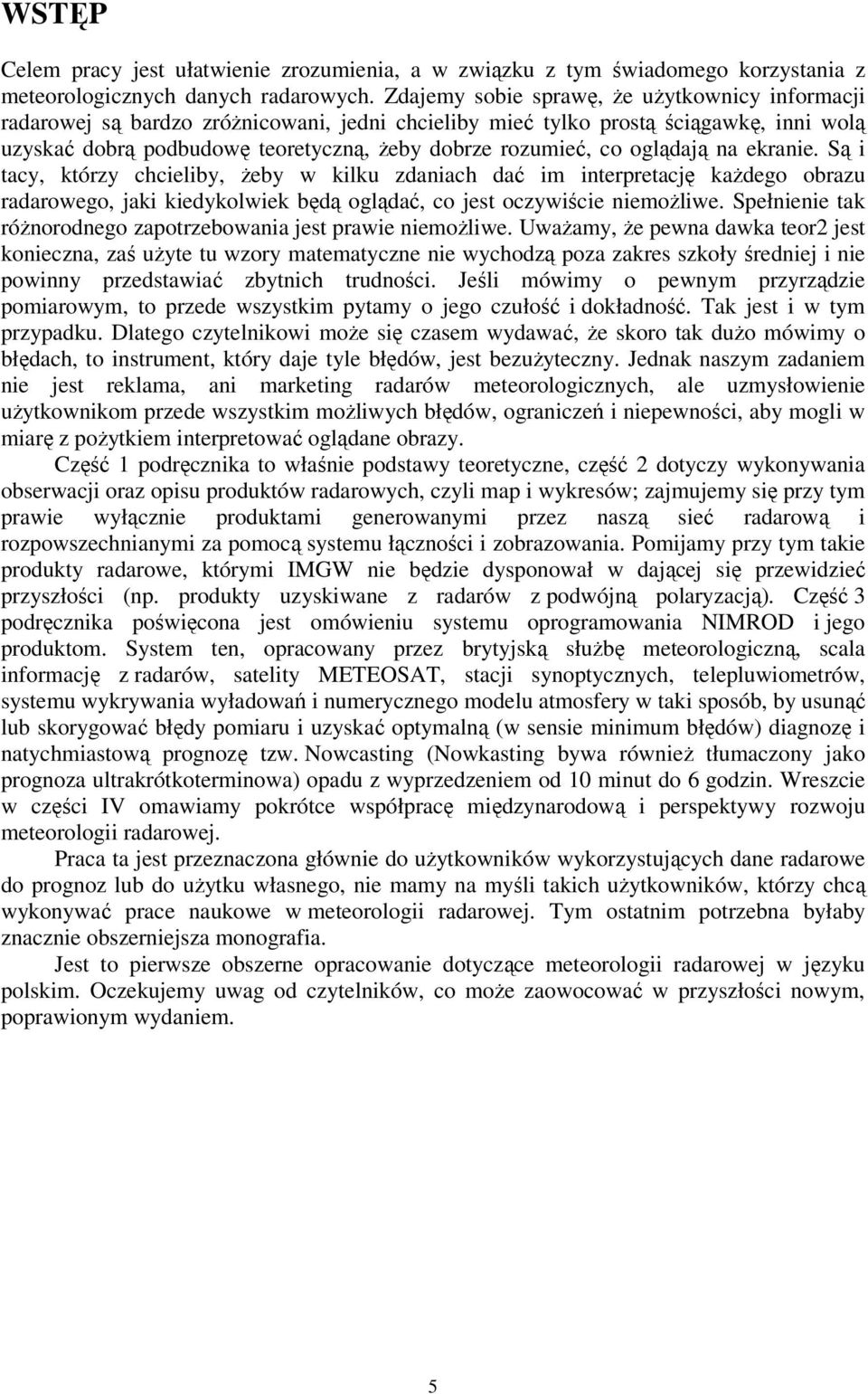 WSTĘP

Celem pracy jest ułatwienie zrozumienia, a w związku z tym świadomego korzystania z meteorologicznych danych radarowych. Zdajemy sobie sprawę, że użytkownicy informacji radarowej są bardzo zróżnicowani, jedni chcieliby mieć tylko prostą ściągawkę, inni wolą uzyskać dobrą podbudowę teoretyczną, żeby dobrze rozumieć, co oglądają na ekranie. Są i tacy, którzy chcieliby, żeby w kilku zdaniach dać im interpretację każdego obrazu radarowego, jaki kiedykolwiek będą oglądać, co jest oczywiście niemożliwe. Spełnienie tak różnorodnego zapotrzebowania jest prawie niemożliwe. Uważamy, że pewna dawka teor2 jest konieczna, zaś użyte tu wzory matematyczne nie wychodzą poza zakres szkoły średniej i nie powinny przedstawiać zbytnich trudności. Jeśli mówimy o pewnym przyrządzie pomiarowym, to przede wszystkim pytamy o jego czułość i dokładność. Tak jest i w tym przypadku. Dlatego czytelnikowi może się czasem wydawać, że skoro tak dużo mówimy o błędach, to instrument, który daje tyle błędów, jest bezużyteczny. Jednak naszym zadaniem nie jest reklama, ani marketing radarów meteorologicznych, ale uzmysłowienie użytkownikom przede wszystkim możliwych błędów, ograniczeń i niepewności, aby mogli w miarę z pożytkiem interpretować oglądane obrazy.

Część 1 podręcznika to właśnie podstawy teoretyczne, część 2 dotyczy wykonywania obserwacji oraz opisu produktów radarowych, czyli map i wykresów; zajmujemy się przy tym prawie wyłącznie produktami generowanymi przez naszą sieć radarową i rozpowszechnianymi za pomocą systemu łączności i zobrazowania. Pomijamy przy tym takie produkty radarowe, którymi IMGW nie będzie dysponował w dającej się przewidzieć przyszłości (np. produkty uzyskiwane z radarów z podwójną polaryzacją). Część 3 podręcznika poświęcona jest omówieniu systemu oprogramowania NIMROD i jego produktom. System ten, opracowany przez brytyjską służbę meteorologiczną, scala informację z radarów, satelity METEOSAT, stacji synoptycznych, telepluwiometrów, systemu wykrywania wyładowań i numerycznego modelu atmosfery w taki sposób, by usunąć lub skorygować błędy pomiaru i uzyskać optymalną (w sensie minimum błędów) diagnozę i natychmiastową prognozę tzw. Nowcasting (Nowkasting bywa również tłumaczony jako prognoza ultrakrótkoterminowa) opadu z wyprzedzeniem od 10 minut do 6 godzin. Wreszcie w części IV omawiamy pokrótce współpracę międzynarodową i perspektywy rozwoju meteorologii radarowej.

Praca ta jest przeznaczona głównie do użytkowników wykorzystujących dane radarowe do prognoz lub do użytku własnego, nie mamy na myśli takich użytkowników, którzy chcą wykonywać prace naukowe w meteorologii radarowej. Tym ostatnim potrzebna byłaby znacznie obszerniejsza monografia.

Jest to pierwsze obszerne opracowanie dotyczące meteorologii radarowej w języku polskim. Oczekujemy uwag od czytelników, co może zaowocować w przyszłości nowym, poprawionym wydaniem.

5